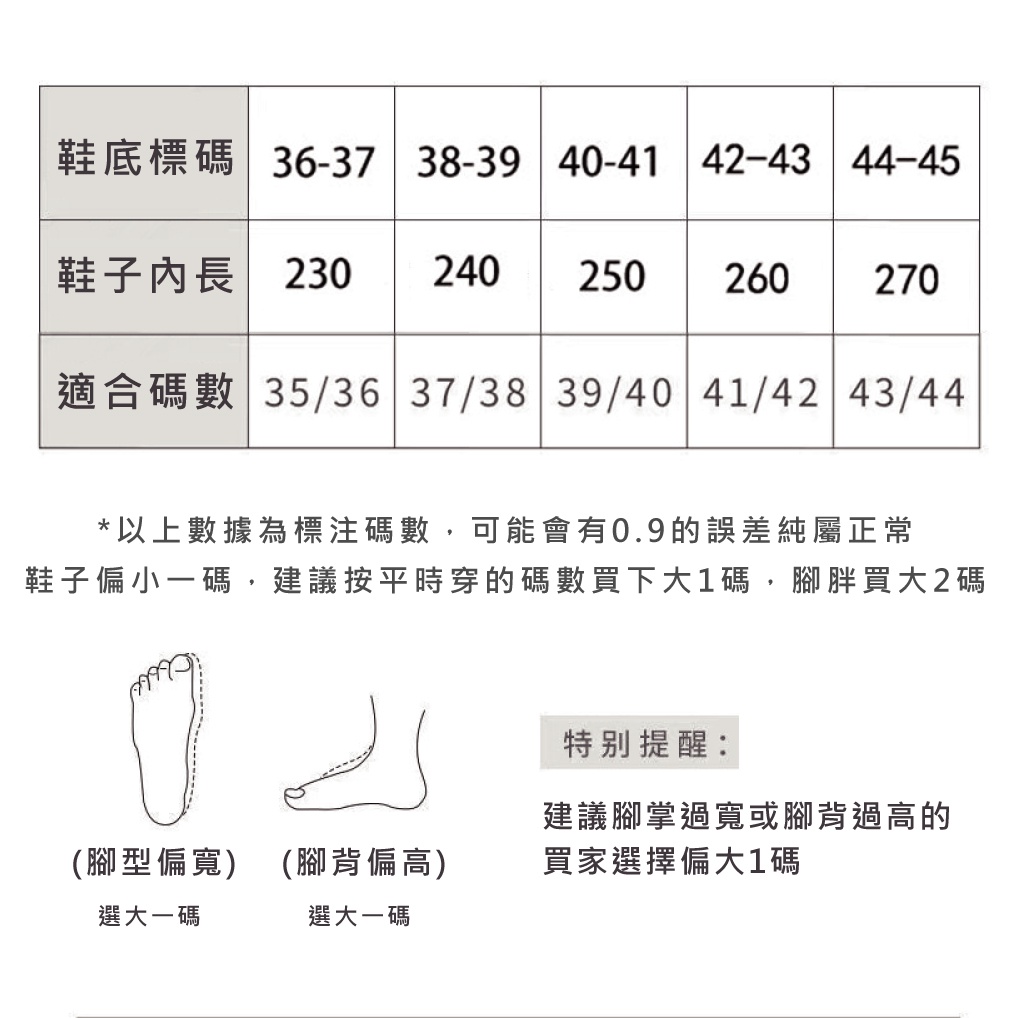 | 鞋底標碼 | 36-37 | 38-39 | 40-41 | 42–43 | 44–45 |
|---|---|---|---|---|---|
| 鞋子內長 | 230 | 240 | 250 | 260 | 270 |
| 適合碼數 | 35/36 | 37/38 | 39/40 | 41/42 | 43/44 |

*以上數據為標注碼數，可能會有0.9的誤差純屬正常
鞋子偏小一碼，建議按平時穿的碼數買下大1碼，腳胖買大2碼

(腳型偏寬)
選大一碼

(腳背偏高)
選大一碼

特別提醒：

建議腳掌過寬或腳背過高的買家選擇偏大1碼